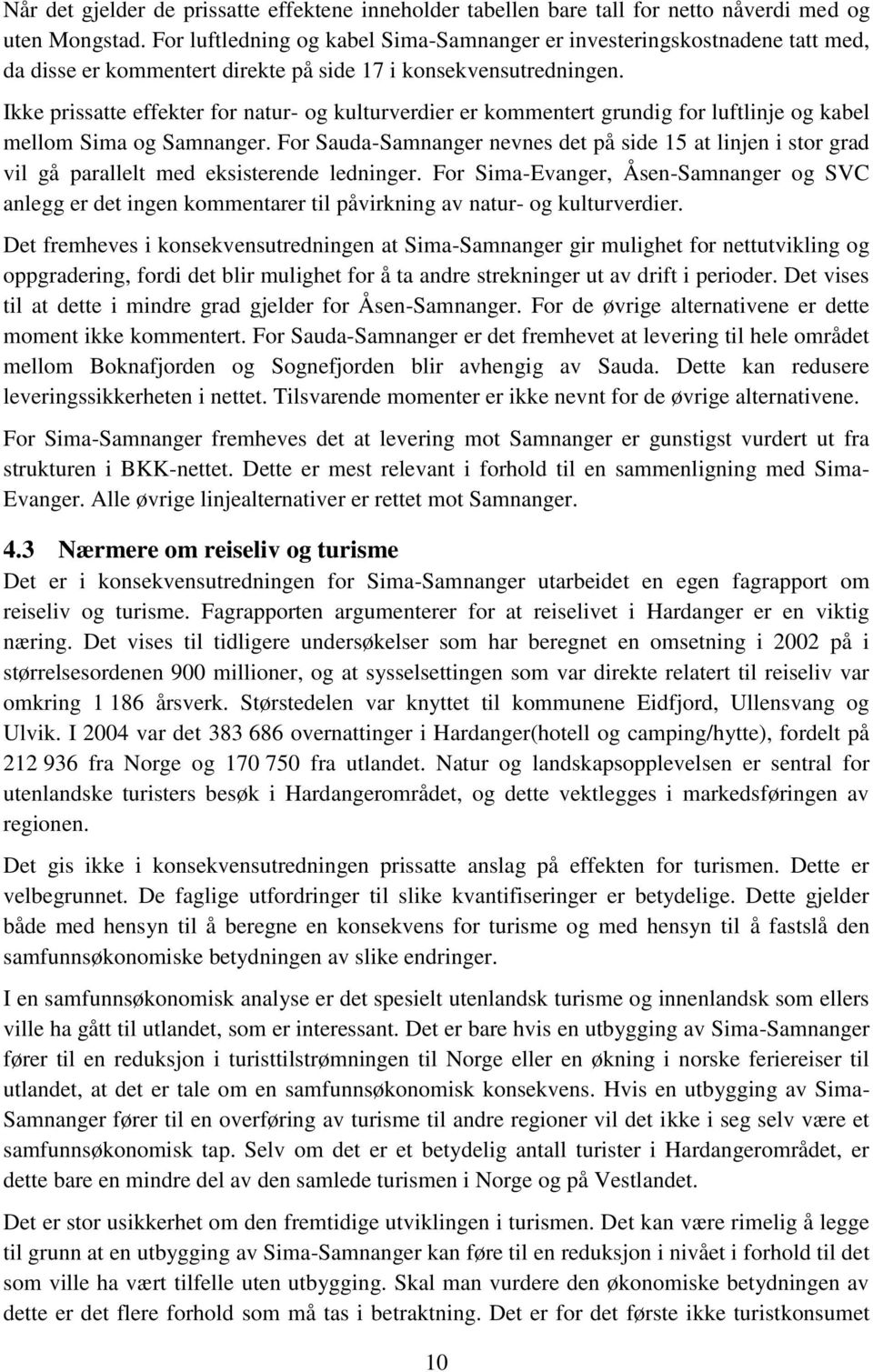 Når det gjelder de prissatte effektene inneholder tabellen bare tall for netto nåverdi med og uten Mongstad. For luftledning og kabel Sima-Samnanger er investeringskostnadene tatt med, da disse er kommentert direkte på side 17 i konsekvensutredningen.

Ikke prissatte effekter for natur- og kulturverdier er kommentert grundig for luftlinje og kabel mellom Sima og Samnanger. For Sauda-Samnanger nevnes det på side 15 at linjen i stor grad vil gå parallelt med eksisterende ledninger. For Sima-Evanger, Åsen-Samnanger og SVC anlegg er det ingen kommentarer til påvirkning av natur- og kulturverdier.

Det fremheves i konsekvensutredningen at Sima-Samnanger gir mulighet for nettutvikling og oppgradering, fordi det blir mulighet for å ta andre strekninger ut av drift i perioder. Det vises til at dette i mindre grad gjelder for Åsen-Samnanger. For de øvrige alternativene er dette moment ikke kommentert. For Sauda-Samnanger er det fremhevet at levering til hele området mellom Boknafjorden og Sognefjorden blir avhengig av Sauda. Dette kan redusere leveringssikkerheten i nettet. Tilsvarende momenter er ikke nevnt for de øvrige alternativene.

For Sima-Samnanger fremheves det at levering mot Samnanger er gunstigst vurdert ut fra strukturen i BKK-nettet. Dette er mest relevant i forhold til en sammenligning med Sima-Evanger. Alle øvrige linjealternativer er rettet mot Samnanger.

4.3 Nærmere om reiseliv og turisme

Det er i konsekvensutredningen for Sima-Samnanger utarbeidet en egen fagrapport om reiseliv og turisme. Fagrapporten argumenterer for at reiselivet i Hardanger er en viktig næring. Det vises til tidligere undersøkelser som har beregnet en omsetning i 2002 på i størrelsesordenen 900 millioner, og at sysselsettingen som var direkte relatert til reiseliv var omkring 1 186 årsverk. Størstedelen var knyttet til kommunene Eidfjord, Ullensvang og Ulvik. I 2004 var det 383 686 overnattinger i Hardanger(hotell og camping/hytte), fordelt på 212 936 fra Norge og 170 750 fra utlandet. Natur og landskapsopplevelsen er sentral for utenlandske turisters besøk i Hardangerområdet, og dette vektlegges i markedsføringen av regionen.

Det gis ikke i konsekvensutredningen prissatte anslag på effekten for turismen. Dette er velbegrunnet. De faglige utfordringer til slike kvantifiseringer er betydelige. Dette gjelder både med hensyn til å beregne en konsekvens for turisme og med hensyn til å fastslå den samfunnsøkonomiske betydningen av slike endringer.

I en samfunnsøkonomisk analyse er det spesielt utenlandsk turisme og innenlandsk som ellers ville ha gått til utlandet, som er interessant. Det er bare hvis en utbygging av Sima-Samnanger fører til en reduksjon i turisttilstrømningen til Norge eller en økning i norske feriereiser til utlandet, at det er tale om en samfunnsøkonomisk konsekvens. Hvis en utbygging av Sima-Samnanger fører til en overføring av turisme til andre regioner vil det ikke i seg selv være et samfunnsøkonomisk tap. Selv om det er et betydelig antall turister i Hardangerområdet, er dette bare en mindre del av den samlede turismen i Norge og på Vestlandet.

Det er stor usikkerhet om den fremtidige utviklingen i turismen. Det kan være rimelig å legge til grunn at en utbygging av Sima-Samnanger kan føre til en reduksjon i nivået i forhold til det som ville ha vært tilfelle uten utbygging. Skal man vurdere den økonomiske betydningen av dette er det flere forhold som må tas i betraktning. Det er for det første ikke turistkonsumet

10